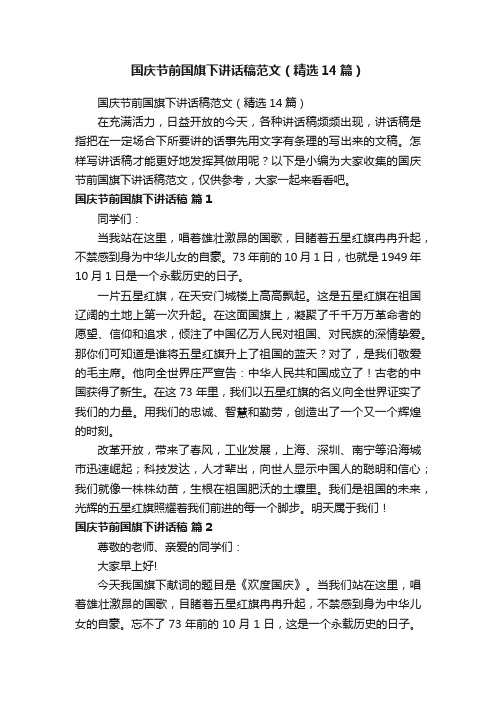 国庆节前国旗下讲话稿范文（精选14篇）

国庆节前国旗下讲话稿范文（精选14篇）

在充满活力，日益开放的今天，各种讲话稿频频出现，讲话稿是指把在一定场合下所要讲的话事先用文字有条理的写出来的文稿。怎样写讲话稿才能更好地发挥其做用呢？以下是小编为大家收集的国庆节前国旗下讲话稿范文，仅供参考，大家一起来看看吧。

国庆节前国旗下讲话稿 篇1

同学们：

当我站在这里，唱着雄壮激昂的国歌，目睹着五星红旗冉冉升起，不禁感到身为中华儿女的自豪。73年前的10月1日，也就是1949年10月1日是一个永载历史的日子。

一片五星红旗，在天安门城楼上高高飘起。这是五星红旗在祖国辽阔的土地上第一次升起。在这面国旗上，凝聚了千千万万革命者的愿望、信仰和追求，倾注了中国亿万人民对祖国、对民族的深情挚爱。那你们可知道是谁将五星红旗升上了祖国的蓝天？对了，是我们敬爱的毛主席。他向全世界庄严宣告：中华人民共和国成立了！古老的中国获得了新生。在这73年里，我们以五星红旗的名义向全世界证实了我们的力量。用我们的忠诚、智慧和勤劳，创造出了一个又一个辉煌的时刻。

改革开放，带来了春风，工业发展，上海、深圳、南宁等沿海城市迅速崛起；科技发达，人才辈出，向世人显示中国人的聪明和信心；我们就像一株株幼苗，生根在祖国肥沃的土壤里。我们是祖国的未来，光辉的五星红旗照耀着我们前进的每一个脚步。明天属于我们！

国庆节前国旗下讲话稿 篇2

尊敬的老师、亲爱的同学们：

大家早上好!

今天我国旗下献词的题目是《欢度国庆》。当我们站在这里，唱着雄壮激昂的国歌，目睹着五星红旗冉冉升起，不禁感到身为中华儿女的自豪。忘不了73年前的10月1日，这是一个永载历史的日子。